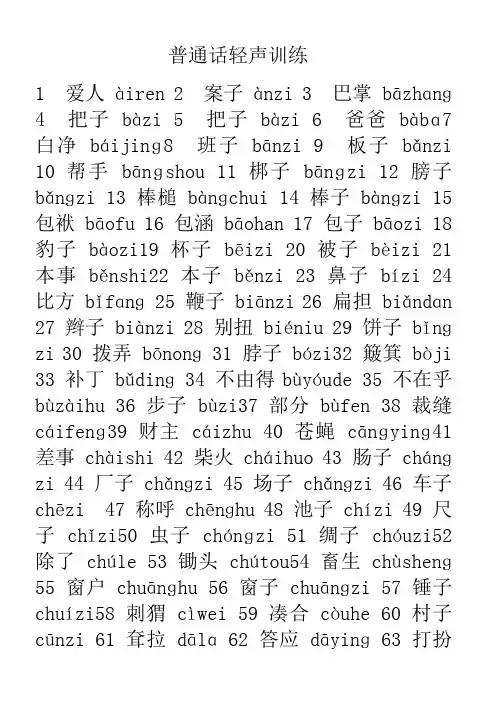 普通话轻声训练

1 爱人 àiren 2 案子 ànzi 3 巴掌 bāzhang 4 把子 bàzi 5 把子 bàzi 6 爸爸 bàba7 白净 báijing8 班子 bānzi 9 板子 bǎnzi 10 帮手 bāngshou 11 梆子 bāngzi 12 膀子 bǎngzi 13 棒槌 bàngchui 14 棒子 bàngzi 15 包袱 bāofu 16 包涵 bāohan 17 包子 bāozi 18 豹子 bàozi19 杯子 bēizi 20 被子 bèizi 21 本事 běnshi22 本子 běnzi 23 鼻子 bízi 24 比方 bǐfang 25 鞭子 biānzi 26 扁担 biǎndan 27 辫子 biànzi 28 别扭 biéniu 29 饼子 bǐngzi 30 拨弄 bōnong 31 脖子 bózi32 簸箕 bòji 33 补丁 bǔding 34 不由得 bùyóude 35 不在乎 bùzàihu 36 步子 bùzi37 部分 bùfen 38 裁缝 cáifeng39 财主 cáizhu 40 苍蝇 cāngying41 差事 chàishi 42 柴火 cháihuo 43 肠子 chángzi 44 厂子 chǎngzi 45 场子 chǎngzi 46 车子 chēzi 47 称呼 chēnghu 48 池子 chízi 49 尺子 chǐzi50 虫子 chóngzi 51 绸子 chóuzi52 除了 chúle 53 锄头 chútou54 畜生 chùsheng 55 窗户 chuānghu 56 窗子 chuāngzi 57 锤子 chuízi58 刺猬 cìwei 59 凑合 còuhe 60 村子 cūnzi 61 耷拉 dāla 62 答应 dāying 63 打扮